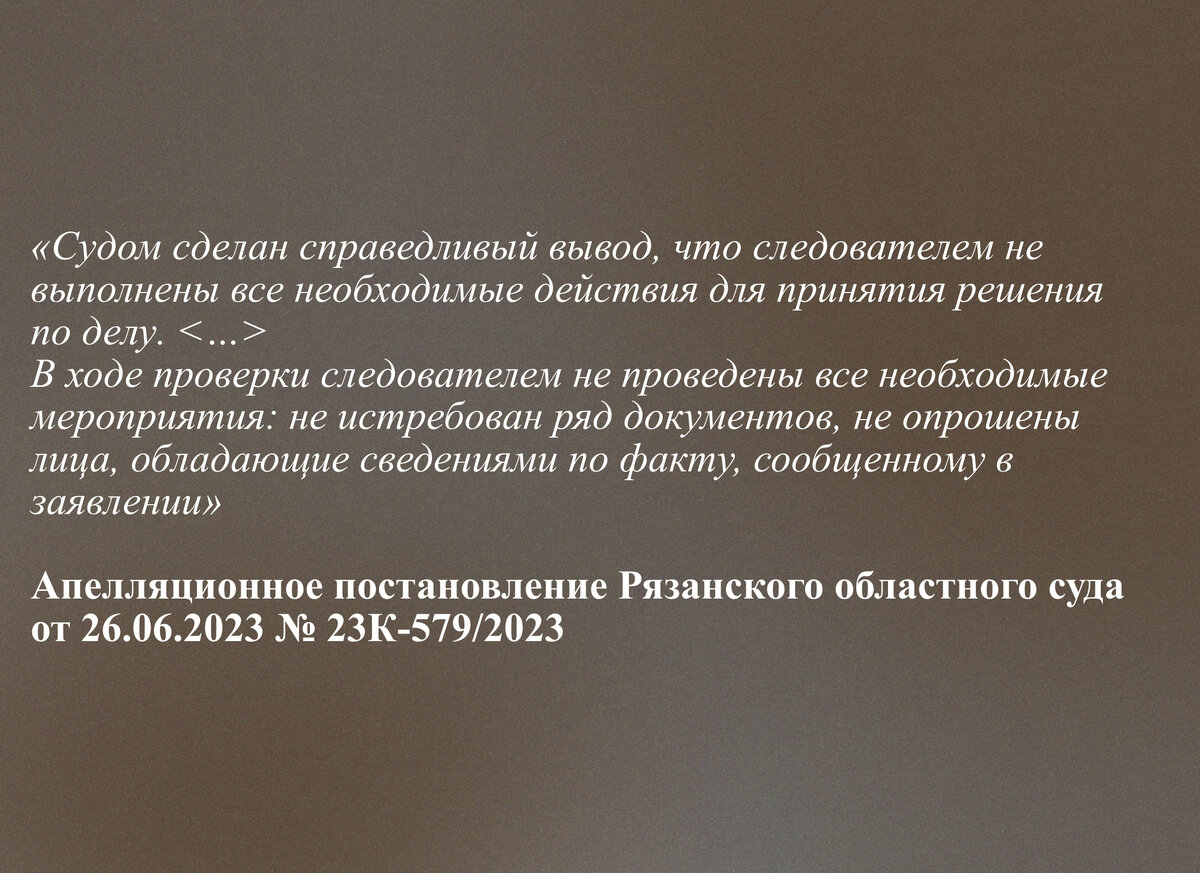 «Судом сделан справедливый вывод, что следователем не выполнены все необходимые действия для принятия решения по делу. <...>
В ходе проверки следователем не проведены все необходимые мероприятия: не истребован ряд документов, не опрошены лица, обладающие сведениями по факту, сообщенному в заявлении»

Апелляционное постановление Рязанского областного суда от 26.06.2023 № 23К-579/2023